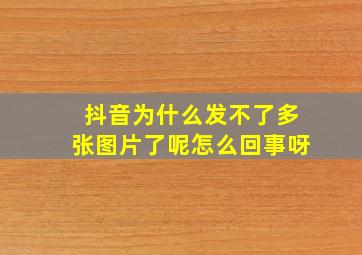 抖音为什么发不了多张图片了呢怎么回事呀